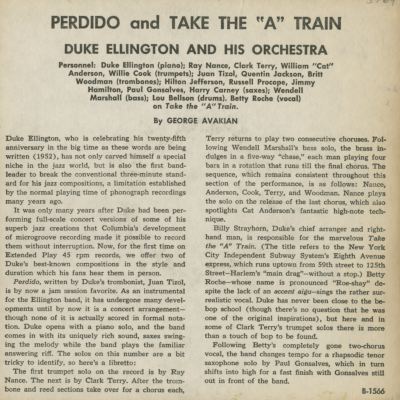 PERDIDO and TAKE THE "A" TRAIN

DUKE ELLINGTON AND HIS ORCHESTRA

Personnel: Duke Ellington (piano); Ray Nance, Clark Terry, William "Cat" Anderson, Willie Cook (trumpets); Juan Tizol, Quentin Jackson, Britt Woodman (trombones); Hilton Jefferson, Russell Procope, Jimmy Hamilton, Paul Gonsalves, Harry Carney (saxes); Wendell Marshall (bass); Lou Bellson (drums). Betty Roche (vocal) on Take the "A" Train.

By GEORGE AVAKIAN

Duke Ellington, who is celebrating his twenty-fifth anniversary in the big time as these words are being written (1952), has not only carved himself a special niche in the jazz world, but is also the first bandleader to break the conventional three-minute standard for his jazz compositions, a limitation established by the normal playing time of phonograph recordings many years ago.

It was only many years after Duke had been performing full-scale concert versions of some of his superb jazz creations that Columbia's development of microgroove recording made it possible to record them without interruption. Now, for the first time on Extended Play 45 rpm records, we offer two of Duke's best-known compositions in the style and duration which his fans hear them in person.

Perdido, written by Duke's trombonist, Juan Tizol, is by now a jam session favorite. As an instrumental for the Ellington band, it has undergone many developments until by now it is a concert arrangement—though none of it is actually scored in formal notation. Duke opens with a piano solo, and the band comes in with its uniquely rich sound, saxes swinging the melody while the band plays the familiar answering riff. The solos on this number are a bit tricky to identify, so here's a libretto:

The first trumpet solo on the record is by Ray Nance. The next is by Clark Terry. After the trombone and reed sections take over for a chorus each, Terry returns to play two consecutive choruses. Following Wendell Marshall's bass solo, the brass indulges in a five-way "chase," each man playing four bars in a rotation that runs till the final chorus. The sequence, which remains consistent throughout this section of the performance, is as follows: Nance, Anderson, Cook, Terry, and Woodman. Nance plays the solo on the release of the last chorus, which also spotlights Cat Anderson's fantastic high-note technique.

Billy Strayhorn, Duke's chief arranger and right-hand man, is responsible for the marvelous Take the "A" Train. (The title refers to the New York City Independent Subway System's Eighth Avenue express, which runs uptown from 59th street to 125th Street—Harlem's "main drag"—without a stop.) Betty Roche—whose name is pronounced "Roe-shay" despite the lack of an accent aigu—sings the rather surrealistic vocal. Duke has never been close to the bebop school (though there's no question that he was one of the original inspirations), but here and in some of Clark Terry's trumpet solos there is more than a touch of bop to be found.

Following Betty's completely gone two-chorus vocal, the band changes tempo for a rhapsodic tenor saxophone solo by Paul Gonsalves, which in turn shifts into high for a fast finish with Gonsalves still out in front of the band.

B-1566